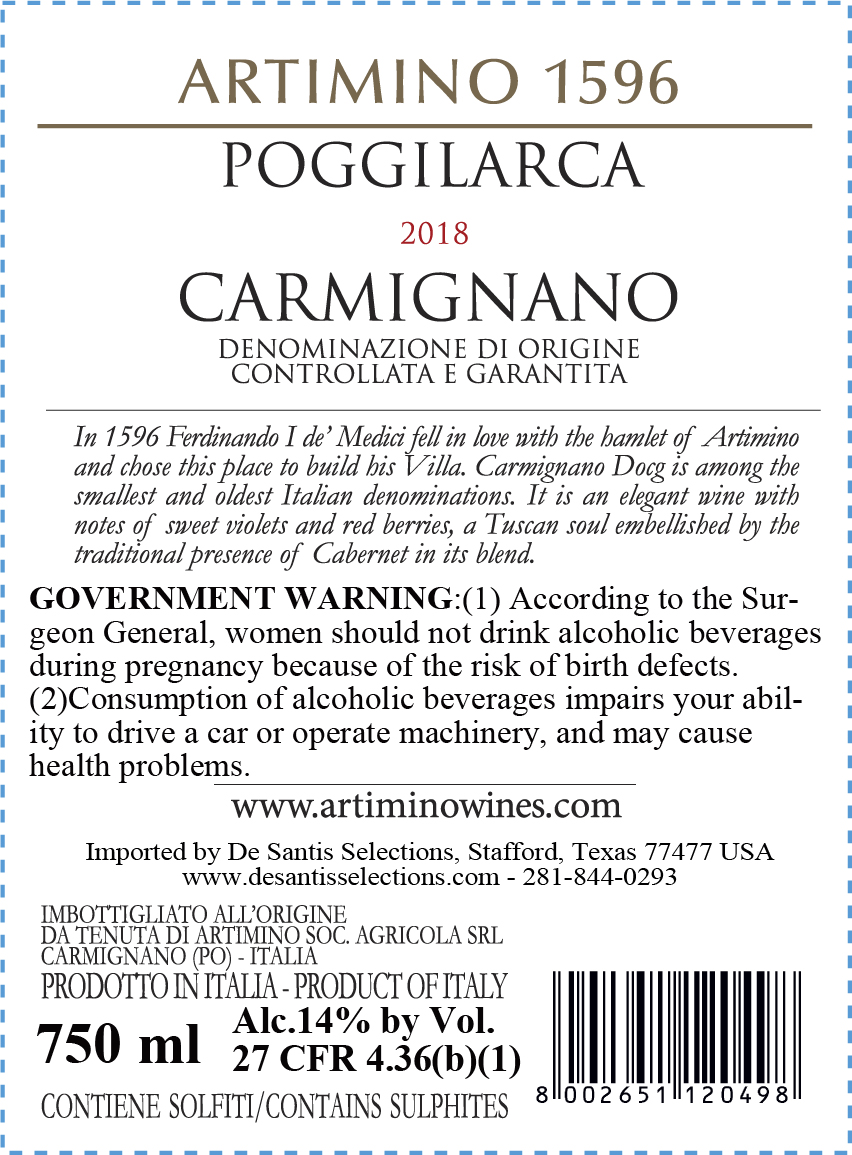 ARTIMINO 1596

POGGILARCA

2018

CARMIGNANO

DENOMINAZIONE DI ORIGINE
CONTROLLATA E GARANTITA

In 1596 Ferdinando I de' Medici fell in love with the hamlet of Artimino and chose this place to build his Villa. Carmignano Docg is among the smallest and oldest Italian denominations. It is an elegant wine with notes of sweet violets and red berries, a Tuscan soul embellished by the traditional presence of Cabernet in its blend.

GOVERNMENT WARNING:(1) According to the Surgeon General, women should not drink alcoholic beverages during pregnancy because of the risk of birth defects. (2)Consumption of alcoholic beverages impairs your ability to drive a car or operate machinery, and may cause health problems.

www.artiminowines.com

Imported by De Santis Selections, Stafford, Texas 77477 USA
www.desantisselections.com - 281-844-0293

IMBOTTIGLIATO ALL'ORIGINE
DA TENUTA DI ARTIMINO SOC. AGRICOLA SRL
CARMIGNANO (PO) - ITALIA
PRODOTTO IN ITALIA - PRODUCT OF ITALY

750 ml

Alc.14% by Vol.
27 CFR 4.36(b)(1)

CONTIENE SOLFITI/CONTAINS SULPHITES

8 002651 120498